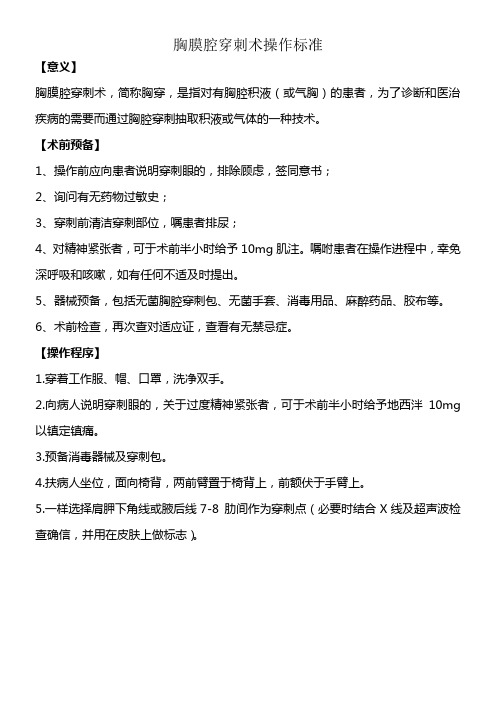 胸膜腔穿刺术操作标准

【意义】

胸膜腔穿刺术，简称胸穿，是指对有胸腔积液（或气胸）的患者，为了诊断和医治疾病的需要而通过胸腔穿刺抽取积液或气体的一种技术。

【术前预备】

1、操作前应向患者说明穿刺眼的，排除顾虑，签同意书；

2、询问有无药物过敏史；

3、穿刺前清洁穿刺部位，嘱患者排尿；

4、对精神紧张者，可于术前半小时给予 10mg 肌注。嘱咐患者在操作进程中，幸免深呼吸和咳嗽，如有任何不适及时提出。

5、器械预备，包括无菌胸腔穿刺包、无菌手套、消毒用品、麻醉药品、胶布等。

6、术前检查，再次查对适应证，查看有无禁忌症。

【操作程序】

1.穿着工作服、帽、口罩，洗净双手。

2.向病人说明穿刺眼的，关于过度精神紧张者，可于术前半小时给予地西泮 10mg 以镇定镇痛。

3.预备消毒器械及穿刺包。

4.扶病人坐位，面向椅背，两前臂置于椅背上，前额伏于手臂上。

5.一样选择肩胛下角线或腋后线 7-8 肋间作为穿刺点（必要时结合 X 线及超声波检查确信，并用在皮肤上做标志）。